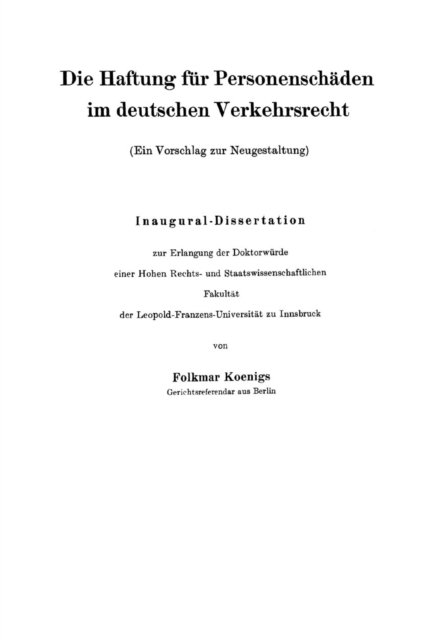 Die Haftung für Personenschäden im deutschen Verkehrsrecht

(Ein Vorschlag zur Neugestaltung)

Inaugural-Dissertation

zur Erlangung der Doktorwürde

einer Hohen Rechts- und Staatswissenschaftlichen

Fakultät

der Leopold-Franzens-Universität zu Innsbruck

von

Folkmar Koenigs

Gerichtsreferendar aus Berlin